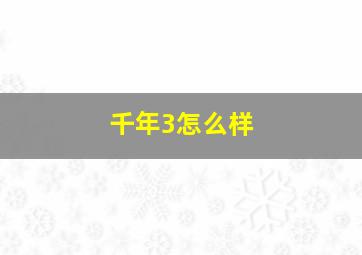 千年3怎么样